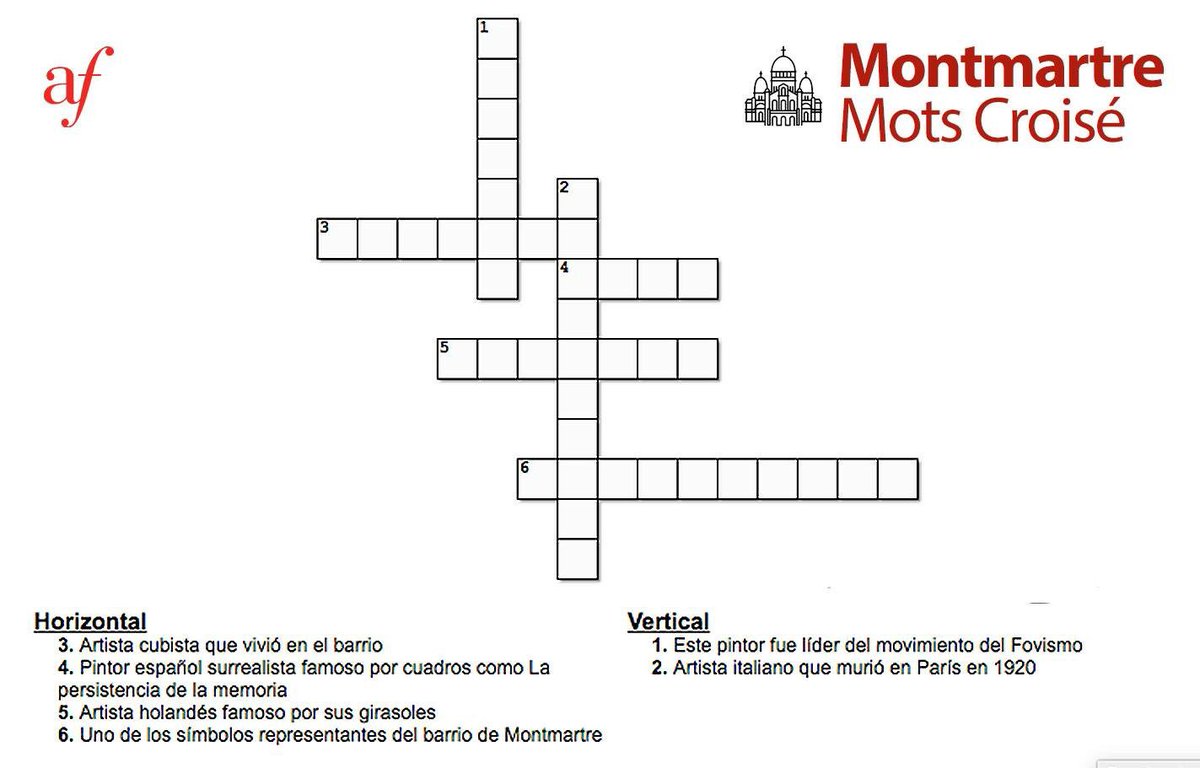 af

Montmartre
Mots Croisé

1
2
3
4
5
6

Horizontal
3. Artista cubista que vivió en el barrio
4. Pintor español surrealista famoso por cuadros como La persistencia de la memoria
5. Artista holandés famoso por sus girasoles
6. Uno de los símbolos representantes del barrio de Montmartre

Vertical
1. Este pintor fue líder del movimiento del Fovismo
2. Artista italiano que murió en París en 1920